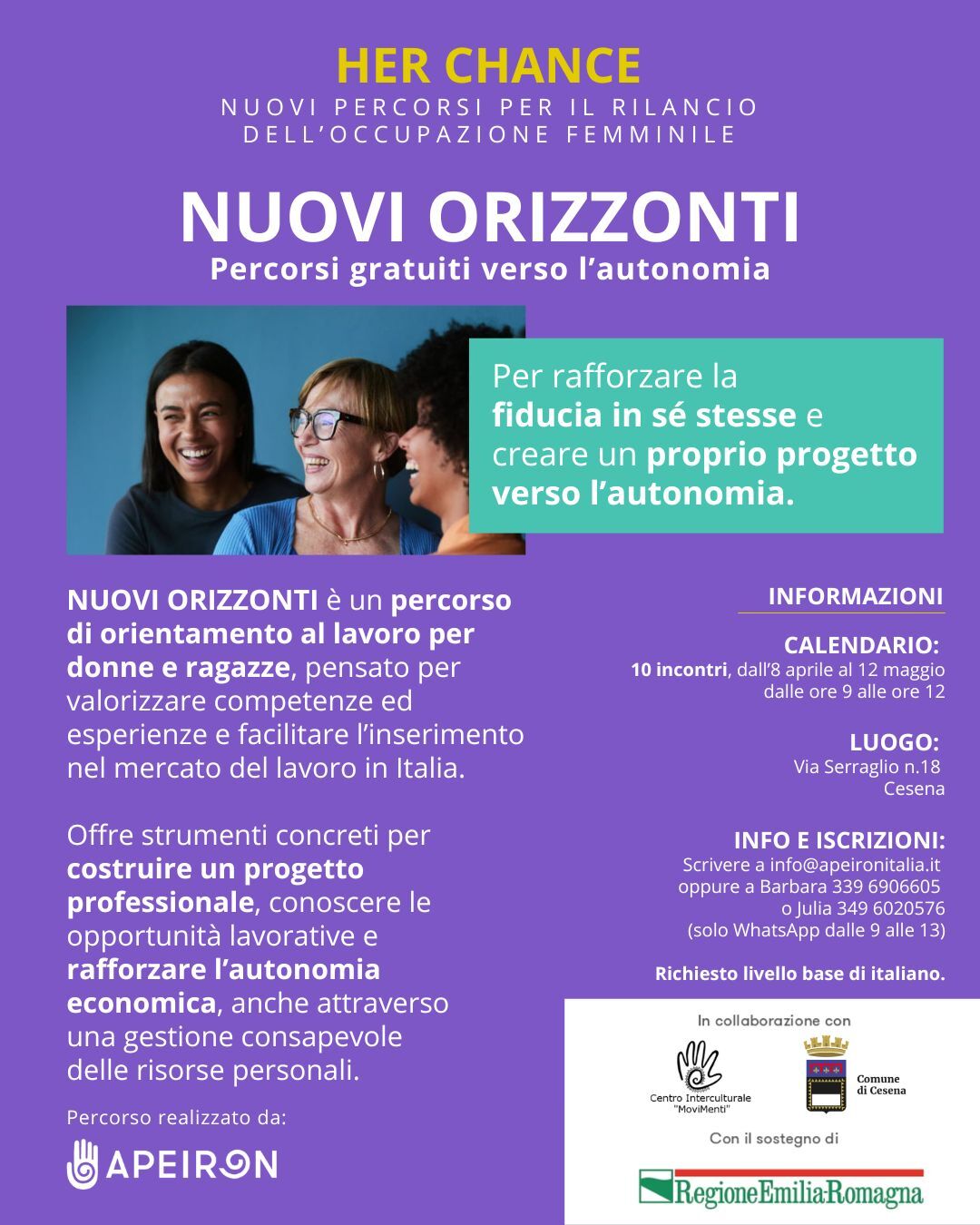 HER CHANCE
NUOVI PERCORSI PER IL RILANCIO DELL'OCCUPAZIONE FEMMINILE

NUOVI ORIZZONTI
Percorsi gratuiti verso l'autonomia

Per rafforzare la fiducia in sé stesse e creare un proprio progetto verso l'autonomia.

NUOVI ORIZZONTI è un percorso di orientamento al lavoro per donne e ragazze, pensato per valorizzare competenze ed esperienze e facilitare l'inserimento nel mercato del lavoro in Italia.

Offre strumenti concreti per costruire un progetto professionale, conoscere le opportunità lavorative e rafforzare l'autonomia economica, anche attraverso una gestione consapevole delle risorse personali.

Percorso realizzato da:
APEIRON

INFORMAZIONI

CALENDARIO:
10 incontri, dall'8 aprile al 12 maggio dalle ore 9 alle ore 12

LUOGO:
Via Serraglio n.18
Cesena

INFO E ISCRIZIONI:
Scrivere a info@apeironitalia.it oppure a Barbara 339 6906605 o Julia 349 6020576 (solo WhatsApp dalle 9 alle 13)

Richiesto livello base di italiano.

In collaborazione con
Centro Interculturale "MoviMenti"
Comune di Cesena
Con il sostegno di
RegioneEmiliaRomagna